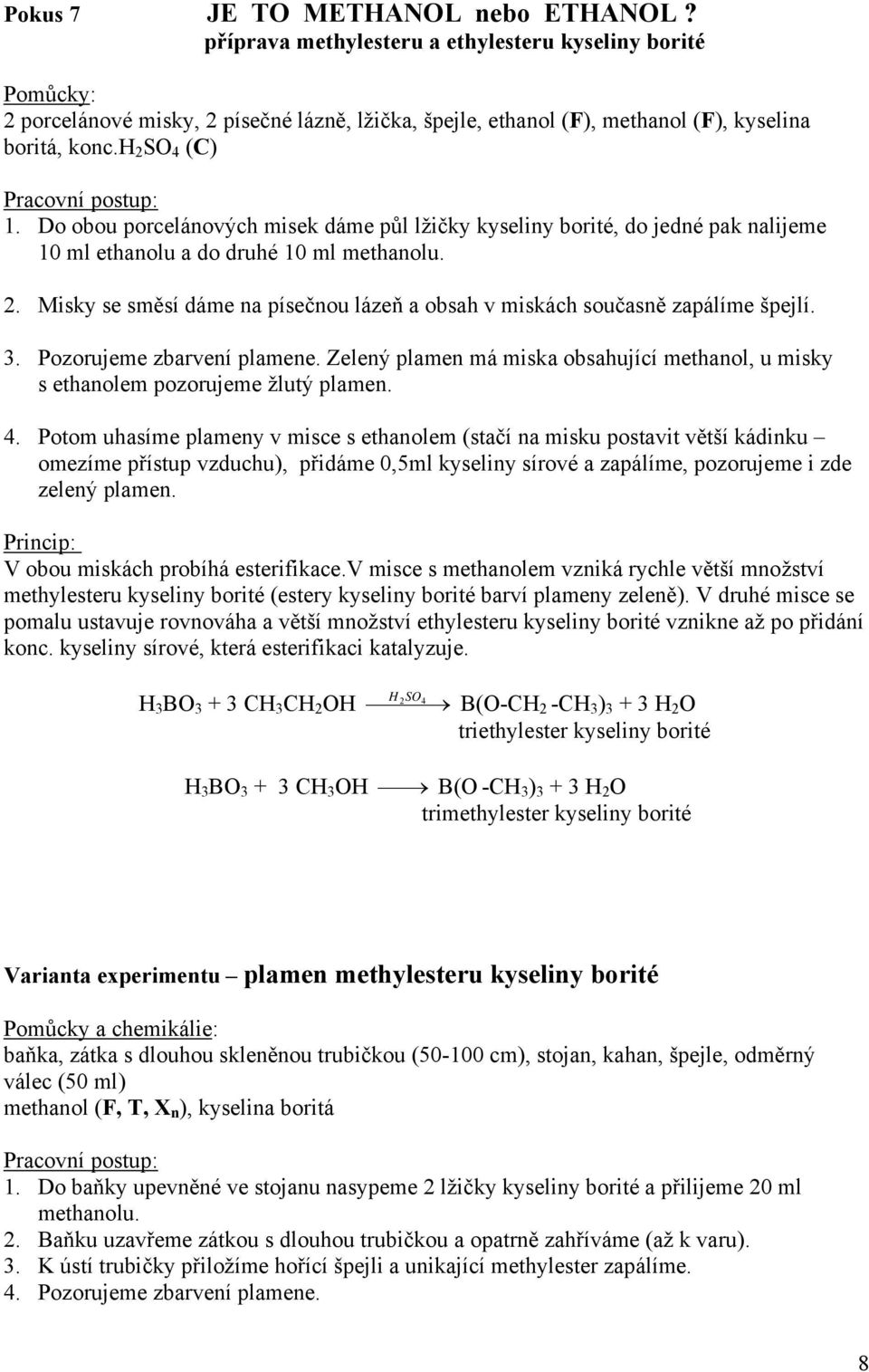 Pokus 7 JE TO METHANOL nebo ETHANOL ?
příprava methylesteru a ethylesteru kyseliny borité

Pomůcky:
2 porcelánové misky, 2 písečné lázně, lžička, špejle, ethanol (F), methanol (F), kyselina boritá, konc.$H_2SO_4$ (C)

Pracovní postup:
1. Do obou porcelánových misek dáme půl lžičky kyseliny borité, do jedné pak nalijeme 10 ml ethanolu a do druhé 10 ml methanolu.

2. Misky se směsí dáme na písečnou lázeň a obsah v miskách současně zapálíme špejlí.

3. Pozorujeme zbarvení plamene. Zelený plamen má miska obsahující methanol, u misky s ethanolem pozorujeme žlutý plamen.

4. Potom uhasíme plameny v misce s ethanolem (stačí na misku postavit větší kádinku – omezíme přístup vzduchu), přidáme 0,5ml kyseliny sírové a zapálíme, pozorujeme i zde zelený plamen.

Princip:
V obou miskách probíhá esterifikace.V misce s methanolem vzniká rychle větší množství methylesteru kyseliny borité (estery kyseliny borité barví plameny zeleně). V druhé misce se pomalu ustavuje rovnováha a větší množství ethylesteru kyseliny borité vznikne až po přidání konc. kyseliny sírové, která esterifikaci katalyzuje.

$H_3BO_3 + 3\ CH_3CH_2OH \xrightarrow{H_2SO_4} B(O\text{-}CH_2\text{-}CH_3)_3 + 3\ H_2O$
triethylester kyseliny borité

$H_3BO_3 + 3\ CH_3OH \longrightarrow B(O\text{-}CH_3)_3 + 3\ H_2O$
trimethylester kyseliny borité

Varianta experimentu – plamen methylesteru kyseliny borité

Pomůcky a chemikálie:
baňka, zátka s dlouhou skleněnou trubičkou (50-100 cm), stojan, kahan, špejle, odměrný válec (50 ml)
methanol (F, T, $X_n$), kyselina boritá

Pracovní postup:
1. Do baňky upevněné ve stojanu nasypeme 2 lžičky kyseliny borité a přilijeme 20 ml methanolu.
2. Baňku uzavřeme zátkou s dlouhou trubičkou a opatrně zahříváme (až k varu).
3. K ústí trubičky přiložíme hořící špejli a unikající methylester zapálíme.
4. Pozorujeme zbarvení plamene.

8